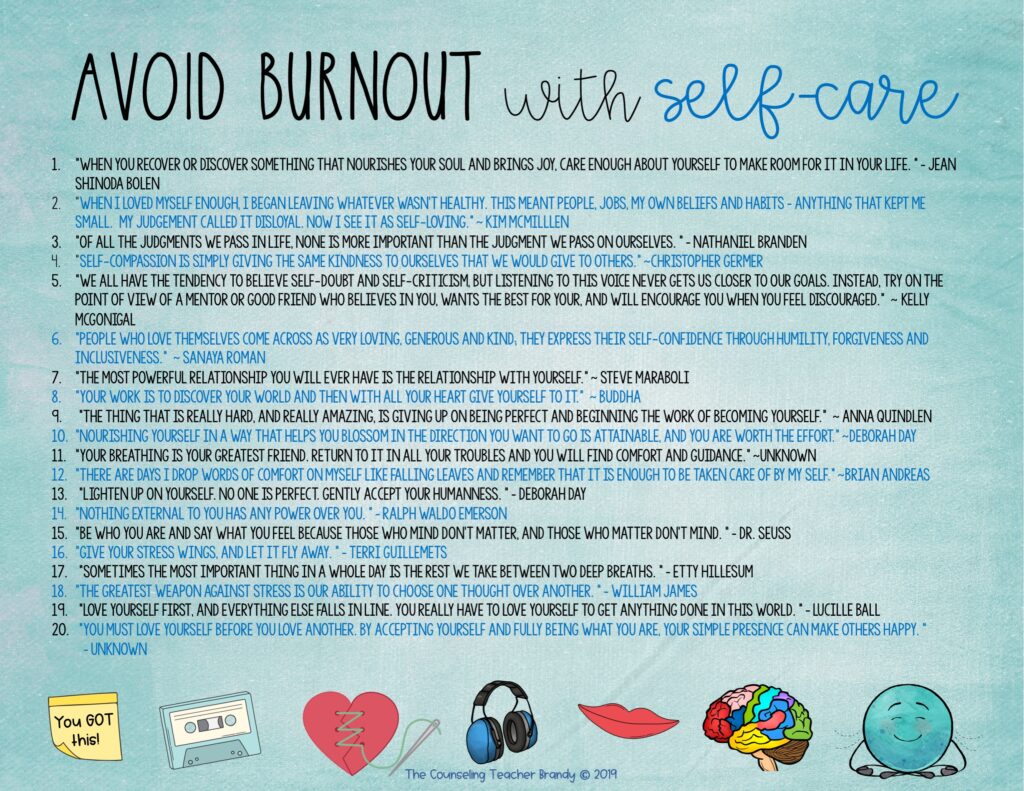 AVOID BURNOUT with self-care

1. "WHEN YOU RECOVER OR DISCOVER SOMETHING THAT NOURISHES YOUR SOUL AND BRINGS JOY, CARE ENOUGH ABOUT YOURSELF TO MAKE ROOM FOR IT IN YOUR LIFE. " - JEAN SHINODA BOLEN
2. "WHEN I LOVED MYSELF ENOUGH, I BEGAN LEAVING WHATEVER WASN'T HEALTHY. THIS MEANT PEOPLE, JOBS, MY OWN BELIEFS AND HABITS - ANYTHING THAT KEPT ME SMALL. MY JUDGEMENT CALLED IT DISLOYAL. NOW I SEE IT AS SELF-LOVING. " ~ KIM MCMILLLEN
3. "OF ALL THE JUDGMENTS WE PASS IN LIFE, NONE IS MORE IMPORTANT THAN THE JUDGMENT WE PASS ON OURSELVES. " - NATHANIEL BRANDEN
4. "SELF-COMPASSION IS SIMPLY GIVING THE SAME KINDNESS TO OURSELVES THAT WE WOULD GIVE TO OTHERS." ~CHRISTOPHER GERMER
5. "WE ALL HAVE THE TENDENCY TO BELIEVE SELF-DOUBT AND SELF-CRITICISM, BUT LISTENING TO THIS VOICE NEVER GETS US CLOSER TO OUR GOALS. INSTEAD, TRY ON THE POINT OF VIEW OF A MENTOR OR GOOD FRIEND WHO BELIEVES IN YOU, WANTS THE BEST FOR YOUR, AND WILL ENCOURAGE YOU WHEN YOU FEEL DISCOURAGED." ~ KELLY MCGONIGAL
6. "PEOPLE WHO LOVE THEMSELVES COME ACROSS AS VERY LOVING, GENEROUS AND KIND; THEY EXPRESS THEIR SELF-CONFIDENCE THROUGH HUMILITY, FORGIVENESS AND INCLUSIVENESS." ~ SANAYA ROMAN
7. "THE MOST POWERFUL RELATIONSHIP YOU WILL EVER HAVE IS THE RELATIONSHIP WITH YOURSELF." ~ STEVE MARABOLI
8. "YOUR WORK IS TO DISCOVER YOUR WORLD AND THEN WITH ALL YOUR HEART GIVE YOURSELF TO IT." ~ BUDDHA
9. "THE THING THAT IS REALLY HARD, AND REALLY AMAZING, IS GIVING UP ON BEING PERFECT AND BEGINNING THE WORK OF BECOMING YOURSELF." ~ ANNA QUINDLEN
10. "NOURISHING YOURSELF IN A WAY THAT HELPS YOU BLOSSOM IN THE DIRECTION YOU WANT TO GO IS ATTAINABLE, AND YOU ARE WORTH THE EFFORT." ~DEBORAH DAY
11. "YOUR BREATHING IS YOUR GREATEST FRIEND. RETURN TO IT IN ALL YOUR TROUBLES AND YOU WILL FIND COMFORT AND GUIDANCE." ~UNKNOWN
12. "THERE ARE DAYS I DROP WORDS OF COMFORT ON MYSELF LIKE FALLING LEAVES AND REMEMBER THAT IT IS ENOUGH TO BE TAKEN CARE OF BY MY SELF." ~BRIAN ANDREAS
13. "LIGHTEN UP ON YOURSELF. NO ONE IS PERFECT. GENTLY ACCEPT YOUR HUMANNESS. " - DEBORAH DAY
14. "NOTHING EXTERNAL TO YOU HAS ANY POWER OVER YOU. " - RALPH WALDO EMERSON
15. "BE WHO YOU ARE AND SAY WHAT YOU FEEL BECAUSE THOSE WHO MIND DON'T MATTER, AND THOSE WHO MATTER DON'T MIND. " - DR. SEUSS
16. "GIVE YOUR STRESS WINGS, AND LET IT FLY AWAY. " - TERRI GUILLEMETS
17. "SOMETIMES THE MOST IMPORTANT THING IN A WHOLE DAY IS THE REST WE TAKE BETWEEN TWO DEEP BREATHS. " - ETTY HILLESUM
18. "THE GREATEST WEAPON AGAINST STRESS IS OUR ABILITY TO CHOOSE ONE THOUGHT OVER ANOTHER. " - WILLIAM JAMES
19. "LOVE YOURSELF FIRST, AND EVERYTHING ELSE FALLS IN LINE. YOU REALLY HAVE TO LOVE YOURSELF TO GET ANYTHING DONE IN THIS WORLD. " - LUCILLE BALL
20. "YOU MUST LOVE YOURSELF BEFORE YOU LOVE ANOTHER. BY ACCEPTING YOURSELF AND FULLY BEING WHAT YOU ARE, YOUR SIMPLE PRESENCE CAN MAKE OTHERS HAPPY. " - UNKNOWN

You GOT this!

The Counseling Teacher Brandy © 2019